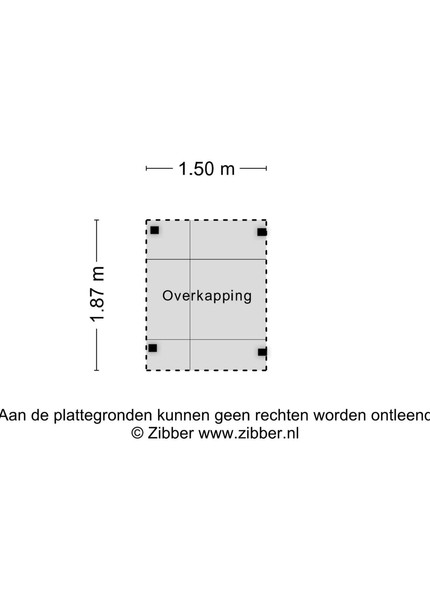 1.50 m

1.87 m

Overkapping

Aan de plattegronden kunnen geen rechten worden ontleend
© Zibber www.zibber.nl